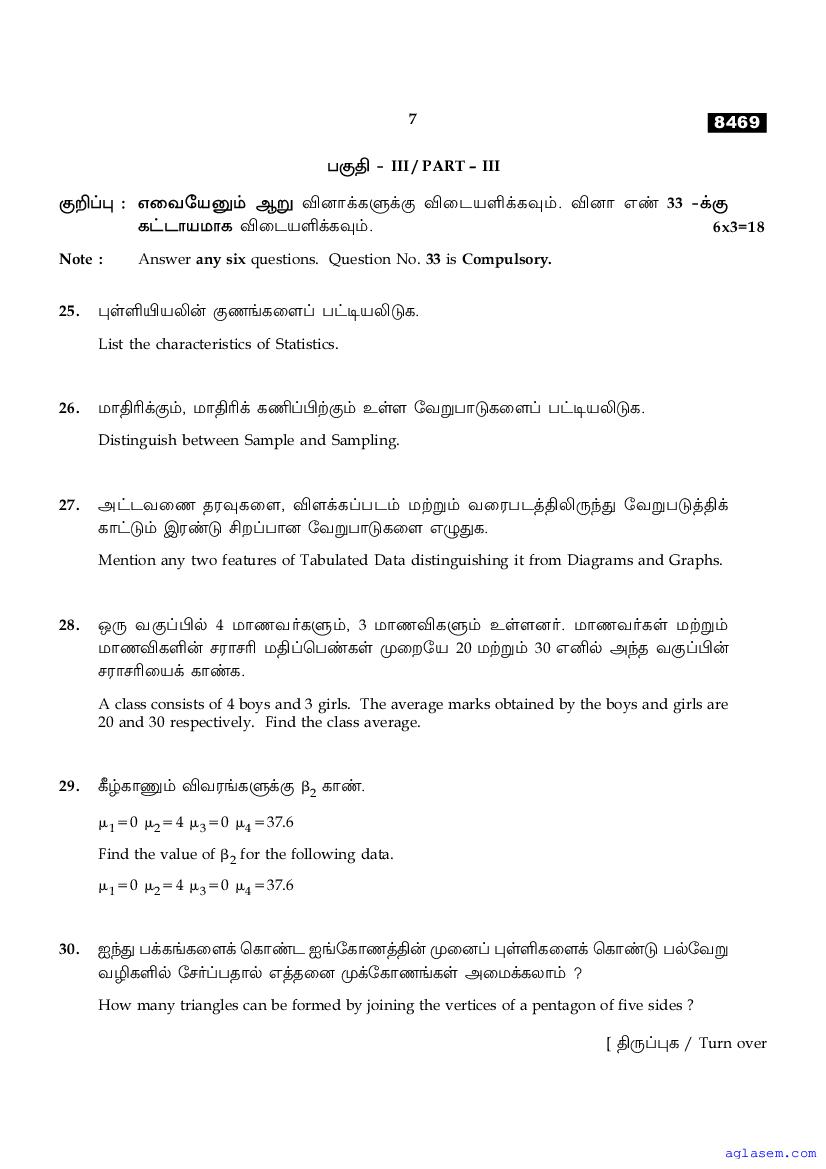 7

8469

பகுதி - III / PART - III

குறிப்பு : எவையேனும் ஆறு வினாக்களுக்கு விடையளிக்கவும். வினா எண் 33 -க்கு கட்டாயமாக விடையளிக்கவும். 6x3=18

Note : Answer any six questions. Question No. 33 is Compulsory.

25. புள்ளியியலின் குணங்களைப் பட்டியலிடுக.

List the characteristics of Statistics.

26. மாதிரிக்கும், மாதிரிக் கணிப்பிற்கும் உள்ள வேறுபாடுகளைப் பட்டியலிடுக.

Distinguish between Sample and Sampling.

27. அட்டவணை தரவுகளை, விளக்கப்படம் மற்றும் வரைபடத்திலிருந்து வேறுபடுத்திக் காட்டும் இரண்டு சிறப்பான வேறுபாடுகளை எழுதுக.

Mention any two features of Tabulated Data distinguishing it from Diagrams and Graphs.

28. ஒரு வகுப்பில் 4 மாணவர்களும், 3 மாணவிகளும் உள்ளனர். மாணவர்கள் மற்றும் மாணவிகளின் சராசரி மதிப்பெண்கள் முறையே 20 மற்றும் 30 எனில் அந்த வகுப்பின் சராசரியைக் காண்க.

A class consists of 4 boys and 3 girls. The average marks obtained by the boys and girls are 20 and 30 respectively. Find the class average.

29. கீழ்காணும் விவரங்களுக்கு $\beta_2$ காண்.

$\mu_1=0$ $\mu_2=4$ $\mu_3=0$ $\mu_4=37.6$

Find the value of $\beta_2$ for the following data.

$\mu_1=0$ $\mu_2=4$ $\mu_3=0$ $\mu_4=37.6$

30. ஐந்து பக்கங்களைக் கொண்ட ஐங்கோணத்தின் முனைப் புள்ளிகளைக் கொண்டு பல்வேறு வழிகளில் சேர்ப்பதால் எத்தனை முக்கோணங்கள் அமைக்கலாம் ?

How many triangles can be formed by joining the vertices of a pentagon of five sides ?

[ திருப்புக / Turn over

aglasem.com